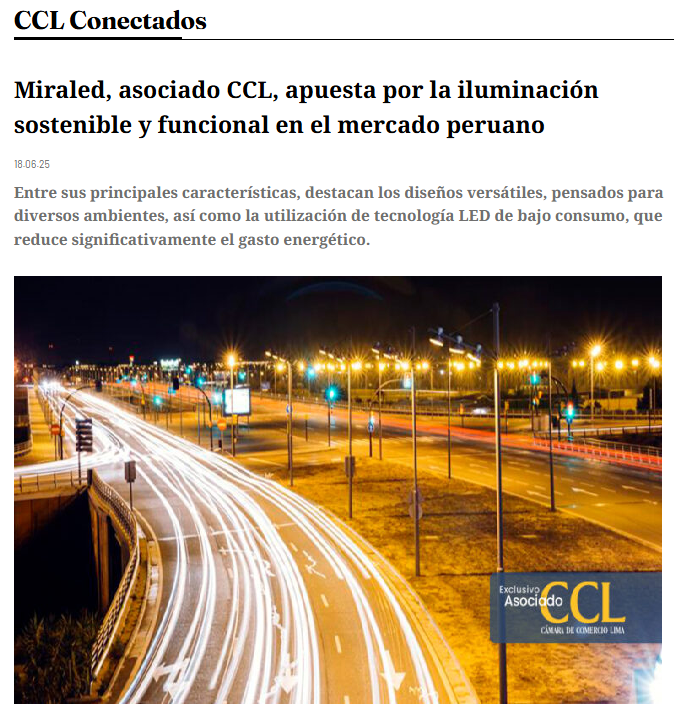 CCL Conectados

Miraled, asociado CCL, apuesta por la iluminación sostenible y funcional en el mercado peruano

18.06.25

Entre sus principales características, destacan los diseños versátiles, pensados para diversos ambientes, así como la utilización de tecnología LED de bajo consumo, que reduce significativamente el gasto energético.

Exclusivo Asociado CCL CÁMARA DE COMERCIO LIMA